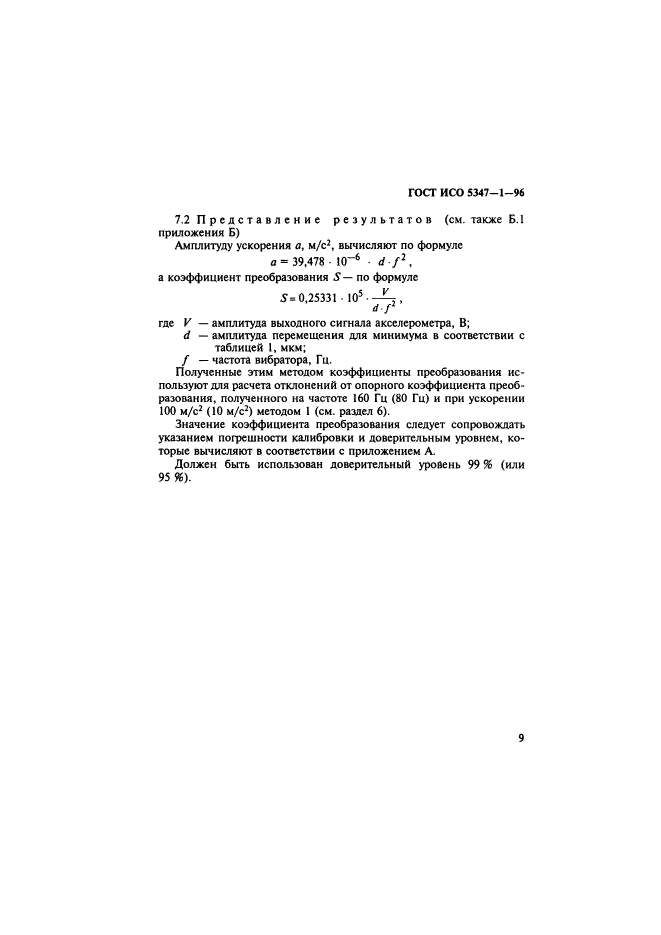 ГОСТ ИСО 5347—1—96

7.2 Представление результатов (см. также Б.1 приложения Б)

Амплитуду ускорения $a$, м/с$^2$, вычисляют по формуле

$a = 39,478 \cdot 10^{-6} \cdot d \cdot f^2$,

а коэффициент преобразования $S$ — по формуле

$S = 0,25331 \cdot 10^5 \cdot \frac{V}{d \cdot f^2}$,

где $V$ — амплитуда выходного сигнала акселерометра, В;
$d$ — амплитуда перемещения для минимума в соответствии с таблицей 1, мкм;
$f$ — частота вибратора, Гц.

Полученные этим методом коэффициенты преобразования используют для расчета отклонений от опорного коэффициента преобразования, полученного на частоте 160 Гц (80 Гц) и при ускорении 100 м/с$^2$ (10 м/с$^2$) методом 1 (см. раздел 6).

Значение коэффициента преобразования следует сопровождать указанием погрешности калибровки и доверительным уровнем, которые вычисляют в соответствии с приложением А.

Должен быть использован доверительный уровень 99 % (или 95 %).

9